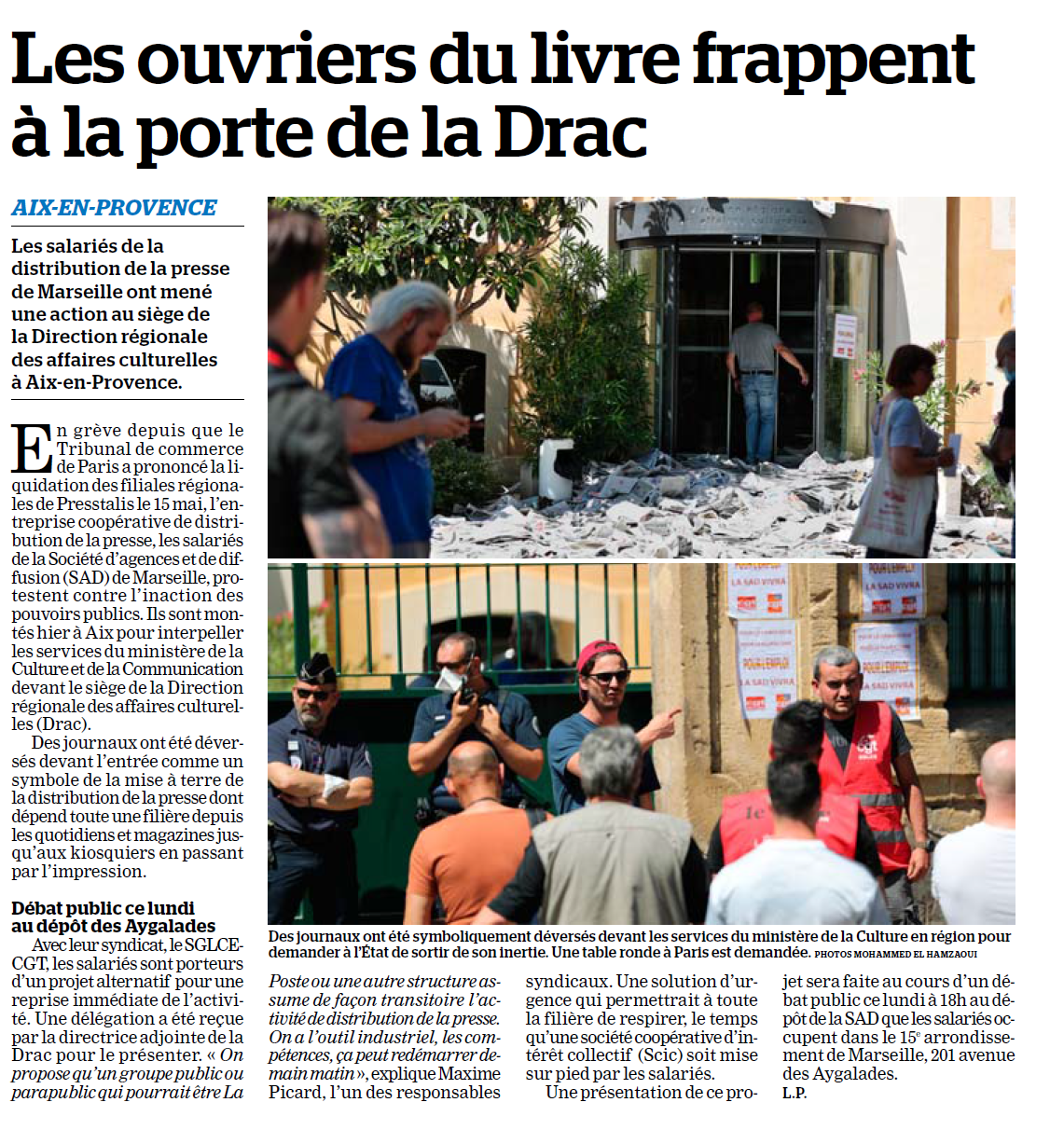 Les ouvriers du livre frappent à la porte de la Drac

AIX-EN-PROVENCE

Les salariés de la distribution de la presse de Marseille ont mené une action au siège de la Direction régionale des affaires culturelles à Aix-en-Provence.

En grève depuis que le Tribunal de commerce de Paris a prononcé la liquidation des filiales régionales de Presstalis le 15 mai, l'entreprise coopérative de distribution de la presse, les salariés de la Société d'agences et de diffusion (SAD) de Marseille, protestent contre l'inaction des pouvoirs publics. Ils sont montés hier à Aix pour interpeller les services du ministère de la Culture et de la Communication devant le siège de la Direction régionale des affaires culturelles (Drac).

Des journaux ont été déversés devant l'entrée comme un symbole de la mise à terre de la distribution de la presse dont dépend toute une filière depuis les quotidiens et magazines jusqu'aux kiosquiers en passant par l'impression.

Débat public ce lundi au dépôt des Aygalades

Avec leur syndicat, le SGLCE-CGT, les salariés sont porteurs d'un projet alternatif pour une reprise immédiate de l'activité. Une délégation a été reçue par la directrice adjointe de la Drac pour le présenter. « On propose qu'un groupe public ou parapublic qui pourrait être La Poste ou une autre structure assume de façon transitoire l'activité de distribution de la presse. On a l'outil industriel, les compétences, ça peut redémarrer demain matin », explique Maxime Picard, l'un des responsables syndicaux. Une solution d'urgence qui permettrait à toute la filière de respirer, le temps qu'une société coopérative d'intérêt collectif (Scic) soit mise sur pied par les salariés.

Une présentation de ce projet sera faite au cours d'un débat public ce lundi à 18h au dépôt de la SAD que les salariés occupent dans le 15e arrondissement de Marseille, 201 avenue des Aygalades.

L.P.

Des journaux ont été symboliquement déversés devant les services du ministère de la Culture en région pour demander à l'État de sortir de son inertie. Une table ronde à Paris est demandée. PHOTOS MOHAMMED EL HAMZAOUI